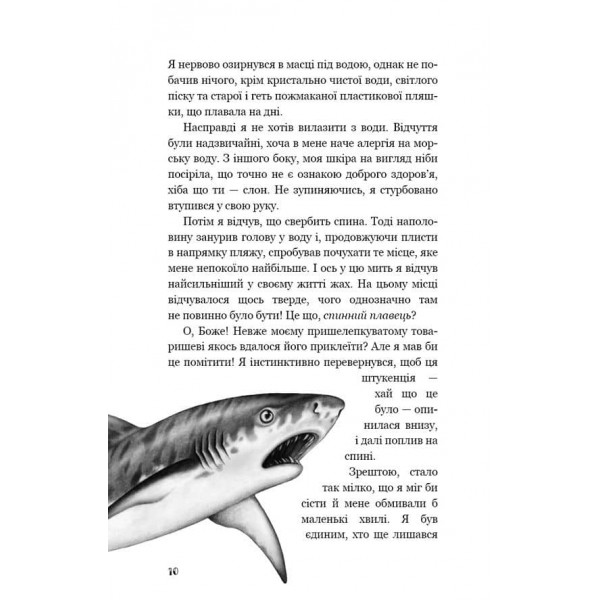 Я нервово озирнувся в масці під водою, однак не побачив нічого, крім кристально чистої води, світлого піску та старої і геть пожмаканої пластикової пляшки, що плавала на дні.

Насправді я не хотів вилазити з води. Відчуття були надзвичайні, хоча в мене наче алергія на морську воду. З іншого боку, моя шкіра на вигляд ніби посіріла, що точно не є ознакою доброго здоров'я, хіба що ти — слон. Не зупиняючись, я стурбовано втупився у свою руку.

Потім я відчув, що свербить спина. Тоді наполовину занурив голову у воду і, продовжуючи плисти в напрямку пляжу, спробував почухати те місце, яке мене непокоїло найбільше. І ось у цю мить я відчув найсильніший у своєму житті жах. На цьому місці відчувалося щось тверде, чого однозначно там не повинно було бути! Це що, спинний плавець?

О, Боже! Невже моєму пришелепкуватому товаришеві якось вдалося його приклеїти? Але я мав би це помітити! Я інстинктивно перевернувся, щоб ця штукенція — хай що це було — опинилася внизу, і далі поплив на спині.

Зрештою, стало так мілко, що я міг би сісти й мене обмивали б маленькі хвилі. Я був єдиним, хто ще лишався

10